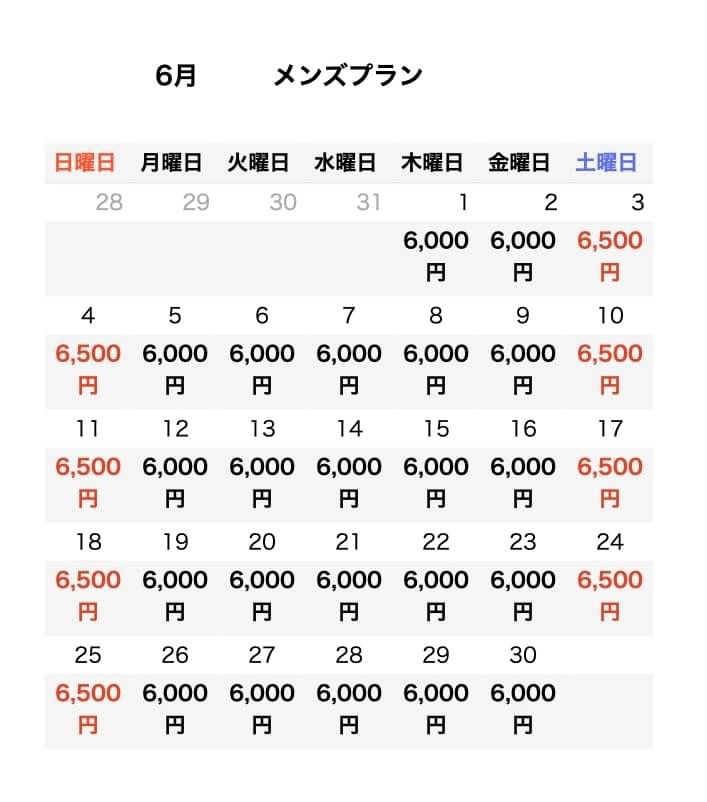 6月　　メンズプラン

| 日曜日 | 月曜日 | 火曜日 | 水曜日 | 木曜日 | 金曜日 | 土曜日 |
|---|---|---|---|---|---|---|
| 28 | 29 | 30 | 31 | 1 | 2 | 3 |
| | | | | 6,000円 | 6,000円 | 6,500円 |
| 4 | 5 | 6 | 7 | 8 | 9 | 10 |
| 6,500円 | 6,000円 | 6,000円 | 6,000円 | 6,000円 | 6,000円 | 6,500円 |
| 11 | 12 | 13 | 14 | 15 | 16 | 17 |
| 6,500円 | 6,000円 | 6,000円 | 6,000円 | 6,000円 | 6,000円 | 6,500円 |
| 18 | 19 | 20 | 21 | 22 | 23 | 24 |
| 6,500円 | 6,000円 | 6,000円 | 6,000円 | 6,000円 | 6,000円 | 6,500円 |
| 25 | 26 | 27 | 28 | 29 | 30 | |
| 6,500円 | 6,000円 | 6,000円 | 6,000円 | 6,000円 | 6,000円 | |